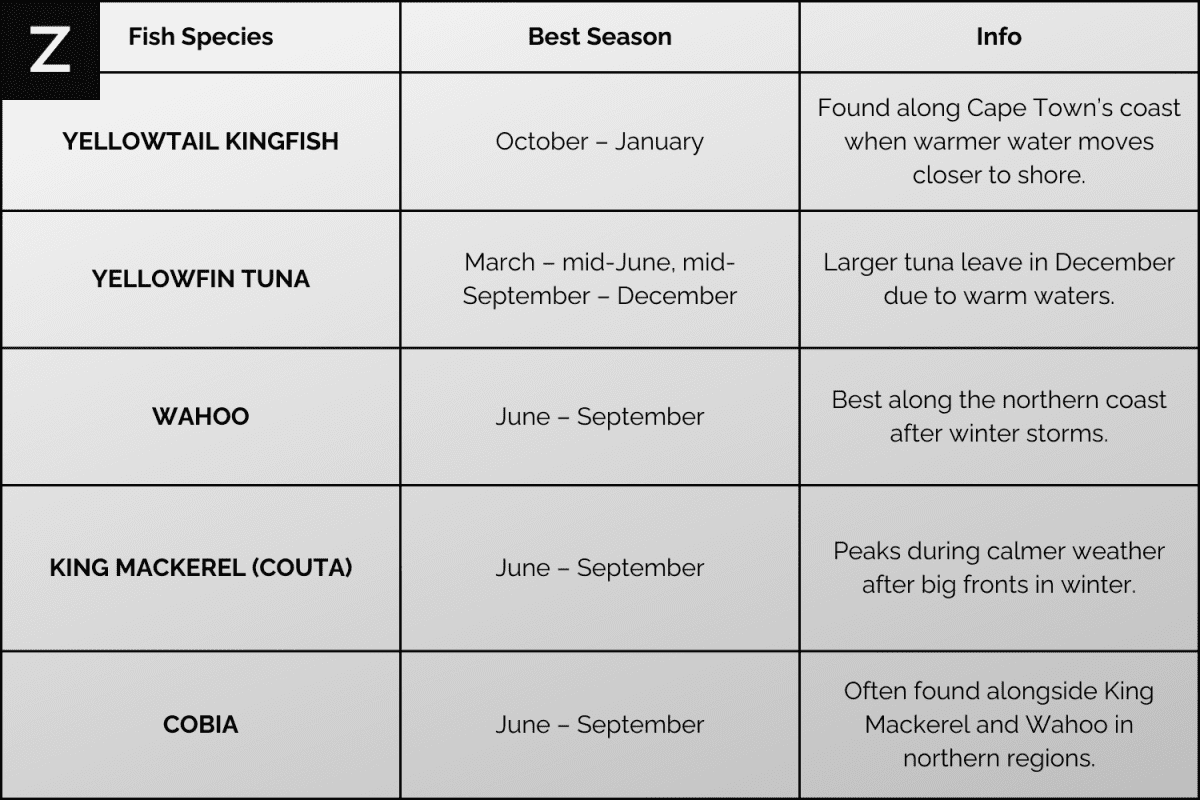 Z

| Fish Species | Best Season | Info |
|---|---|---|
| YELLOWTAIL KINGFISH | October – January | Found along Cape Town's coast when warmer water moves closer to shore. |
| YELLOWFIN TUNA | March – mid-June, mid-September – December | Larger tuna leave in December due to warm waters. |
| WAHOO | June – September | Best along the northern coast after winter storms. |
| KING MACKEREL (COUTA) | June – September | Peaks during calmer weather after big fronts in winter. |
| COBIA | June – September | Often found alongside King Mackerel and Wahoo in northern regions. |